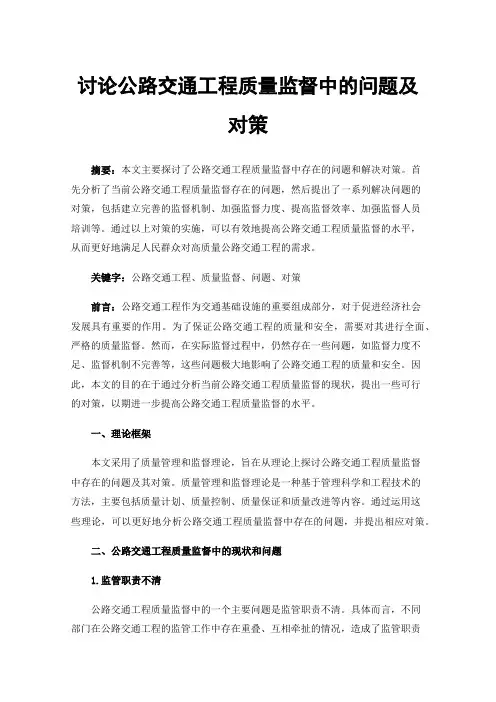 讨论公路交通工程质量监督中的问题及对策

摘要：本文主要探讨了公路交通工程质量监督中存在的问题和解决对策。首先分析了当前公路交通工程质量监督存在的问题，然后提出了一系列解决问题的对策，包括建立完善的监督机制、加强监督力度、提高监督效率、加强监督人员培训等。通过以上对策的实施，可以有效地提高公路交通工程质量监督的水平，从而更好地满足人民群众对高质量公路交通工程的需求。

关键字：公路交通工程、质量监督、问题、对策

前言：公路交通工程作为交通基础设施的重要组成部分，对于促进经济社会发展具有重要的作用。为了保证公路交通工程的质量和安全，需要对其进行全面、严格的质量监督。然而，在实际监督过程中，仍然存在一些问题，如监督力度不足、监督机制不完善等，这些问题极大地影响了公路交通工程的质量和安全。因此，本文的目的在于通过分析当前公路交通工程质量监督的现状，提出一些可行的对策，以期进一步提高公路交通工程质量监督的水平。

一、理论框架

本文采用了质量管理和监督理论，旨在从理论上探讨公路交通工程质量监督中存在的问题及其对策。质量管理和监督理论是一种基于管理科学和工程技术的方法，主要包括质量计划、质量控制、质量保证和质量改进等内容。通过运用这些理论，可以更好地分析公路交通工程质量监督中存在的问题，并提出相应对策。

二、公路交通工程质量监督中的现状和问题

1.监管职责不清

公路交通工程质量监督中的一个主要问题是监管职责不清。具体而言，不同部门在公路交通工程的监管工作中存在重叠、互相牵扯的情况，造成了监管职责